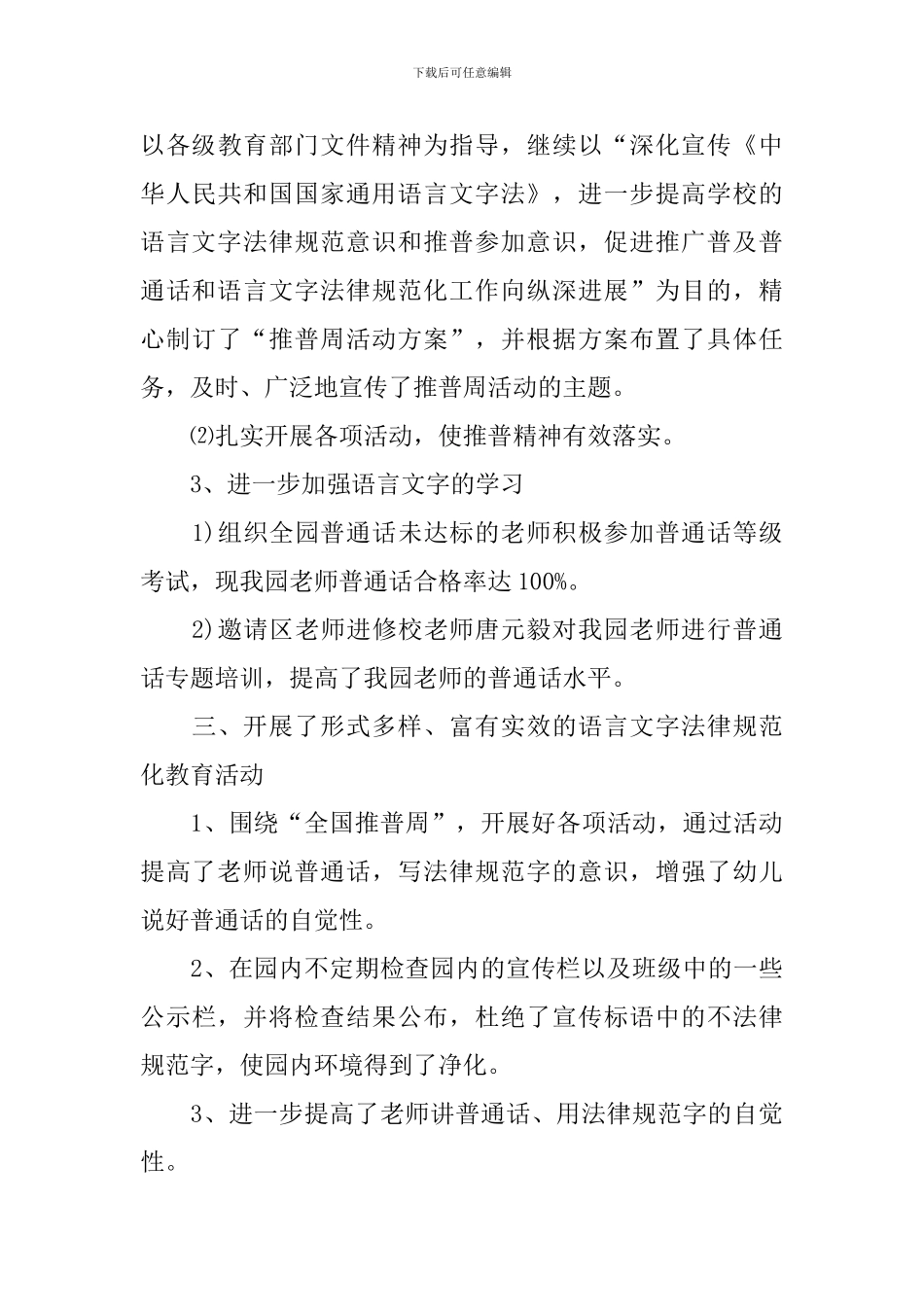 下载后可任意编辑

以各级教育部门文件精神为指导，继续以“深化宣传《中华人民共和国国家通用语言文字法》，进一步提高学校的语言文字法律规范意识和推普参加意识，促进推广普及普通话和语言文字法律规范化工作向纵深进展”为目的，精心制订了“推普周活动方案”，并根据方案布置了具体任务，及时、广泛地宣传了推普周活动的主题。

⑵扎实开展各项活动，使推普精神有效落实。

3、进一步加强语言文字的学习

1)组织全园普通话未达标的老师积极参加普通话等级考试，现我园老师普通话合格率达 100%。

2)邀请区老师进修校老师唐元毅对我园老师进行普通话专题培训，提高了我园老师的普通话水平。

三、开展了形式多样、富有实效的语言文字法律规范化教育活动

1、围绕“全国推普周”，开展好各项活动，通过活动提高了老师说普通话，写法律规范字的意识，增强了幼儿说好普通话的自觉性。

2、在园内不定期检查园内的宣传栏以及班级中的一些公示栏，并将检查结果公布，杜绝了宣传标语中的不法律规范字，使园内环境得到了净化。

3、进一步提高了老师讲普通话、用法律规范字的自觉性。